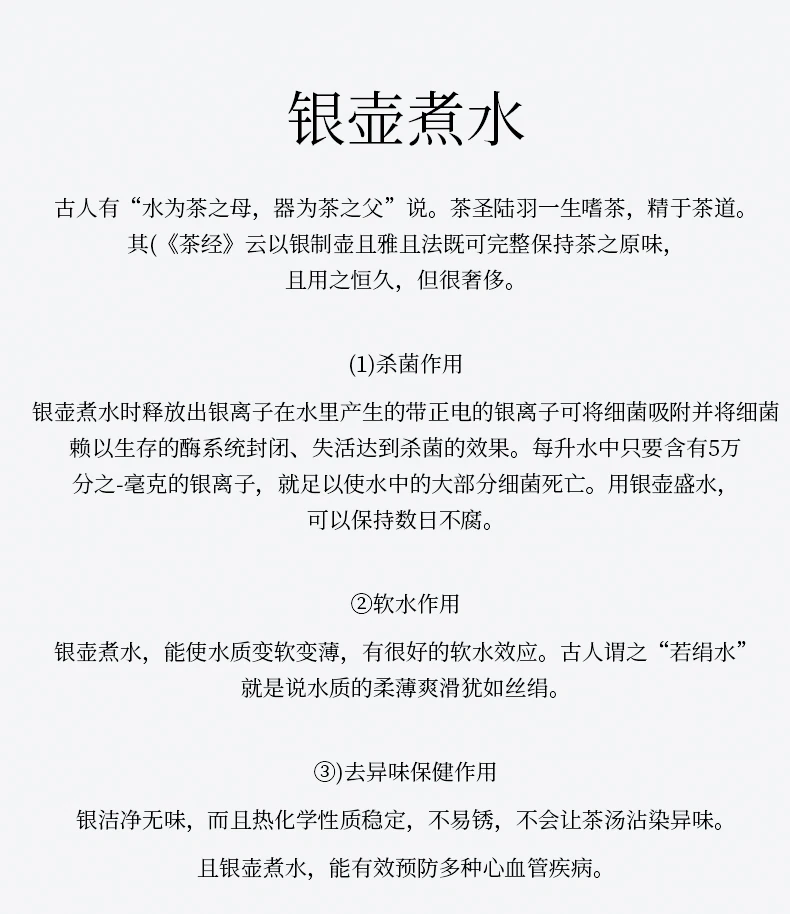 银壶煮水

古人有“水为茶之母，器为茶之父”说。茶圣陆羽一生嗜茶，精于茶道。其(《茶经》云以银制壶且雅且法既可完整保持茶之原味，且用之恒久，但很奢侈。

(1)杀菌作用

银壶煮水时释放出银离子在水里产生的带正电的银离子可将细菌吸附并将细菌赖以生存的酶系统封闭、失活达到杀菌的效果。每升水中只要含有5万分之-毫克的银离子，就足以使水中的大部分细菌死亡。用银壶盛水，可以保持数日不腐。

②软水作用

银壶煮水，能使水质变软变薄，有很好的软水效应。古人谓之“若绢水”就是说水质的柔薄爽滑犹如丝绢。

③)去异味保健作用

银洁净无味，而且热化学性质稳定，不易锈，不会让茶汤沾染异味。

且银壶煮水，能有效预防多种心血管疾病。